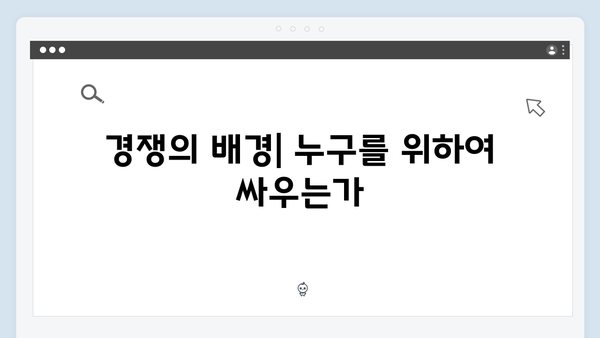 경쟁의 배경| 누구를 위하여 싸우는가